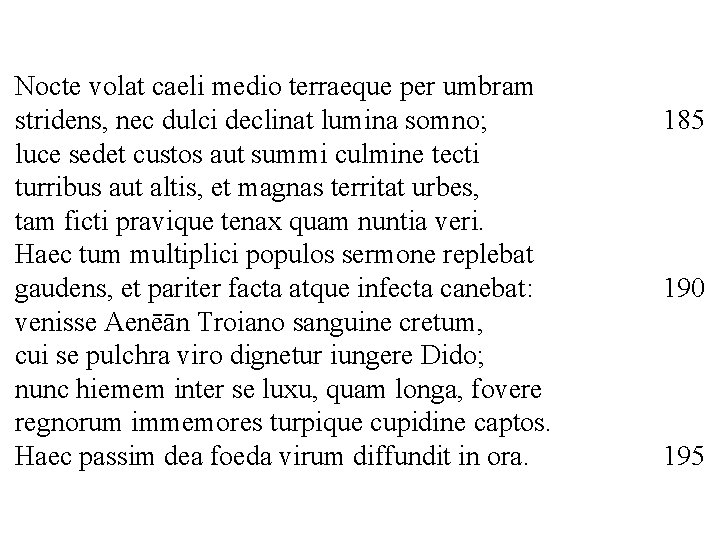 Nocte volat caeli medio terraeque per umbram
stridens, nec dulci declinat lumina somno; 185
luce sedet custos aut summi culmine tecti
turribus aut altis, et magnas territat urbes,
tam ficti pravique tenax quam nuntia veri.
Haec tum multiplici populos sermone replebat
gaudens, et pariter facta atque infecta canebat: 190
venisse Aenēān Troiano sanguine cretum,
cui se pulchra viro dignetur iungere Dido;
nunc hiemem inter se luxu, quam longa, fovere
regnorum immemores turpique cupidine captos.
Haec passim dea foeda virum diffundit in ora. 195